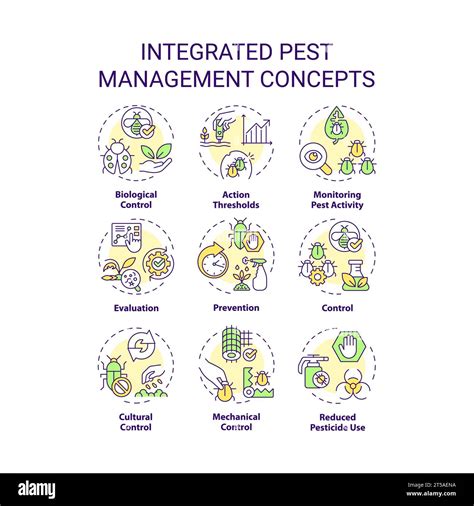 INTEGRATED PEST MANAGEMENT CONCEPTS

Biological Control

Action Thresholds

Monitoring Pest Activity

Evaluation

Prevention

Control

Cultural Control

Mechanical Control

Reduced Pesticide Use

alamy

Image ID: 2T5AENA
www.alamy.com